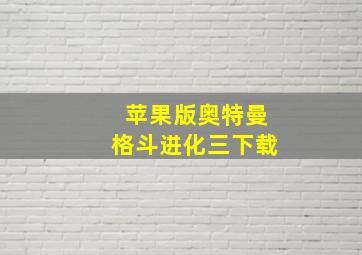 苹果版奥特曼
格斗进化三下载